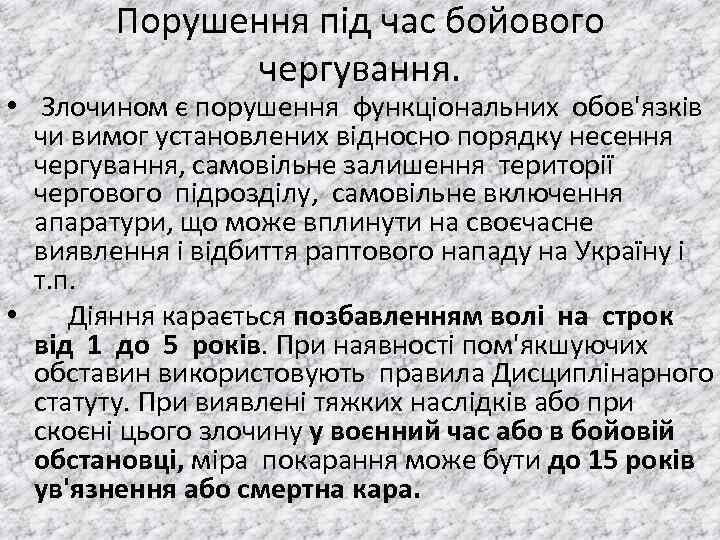 Порушення під час бойового чергування.

• Злочином є порушення функціональних обов'язків чи вимог установлених відносно порядку несення чергування, самовільне залишення території чергового підрозділу, самовільне включення апаратури, що може вплинути на своєчасне виявлення і відбиття раптового нападу на Україну і т.п.

• Діяння карається позбавленням волі на строк від 1 до 5 років. При наявності пом'якшуючих обставин використовують правила Дисциплінарного статуту. При виявлені тяжких наслідків або при скоєні цього злочину у воєнний час або в бойовій обстановці, міра покарання може бути до 15 років ув'язнення або смертна кара.